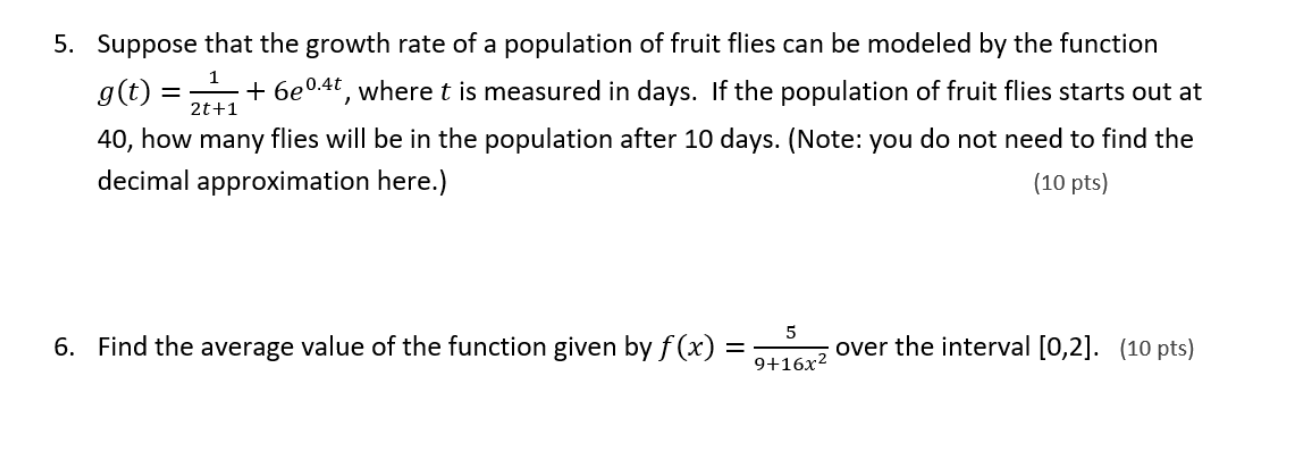 5. Suppose that the growth rate of a population of fruit flies can be modeled by the function $g(t) = \frac{1}{2t+1} + 6e^{0.4t}$, where $t$ is measured in days. If the population of fruit flies starts out at 40, how many flies will be in the population after 10 days. (Note: you do not need to find the decimal approximation here.) (10 pts)

6. Find the average value of the function given by $f(x) = \frac{5}{9+16x^2}$ over the interval [0,2]. (10 pts)